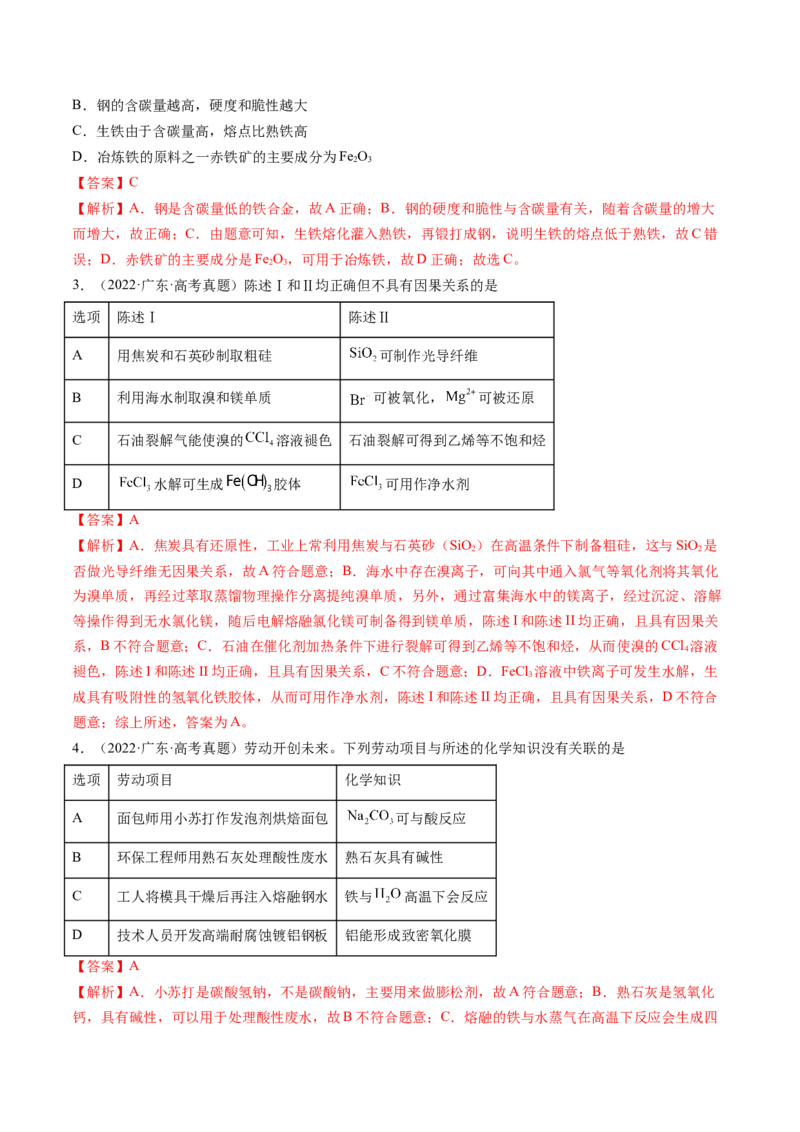 B．钢的含碳量越高，硬度和脆性越大

C．生铁由于含碳量高，熔点比熟铁高

D．冶炼铁的原料之一赤铁矿的主要成分为$Fe_2O_3$

【答案】C

【解析】A．钢是含碳量低的铁合金，故A正确；B．钢的硬度和脆性与含碳量有关，随着含碳量的增大而增大，故正确；C．由题意可知，生铁熔化灌入熟铁，再锻打成钢，说明生铁的熔点低于熟铁，故C错误；D．赤铁矿的主要成分是$Fe_2O_3$，可用于冶炼铁，故D正确；故选C。

3．（2022·广东·高考真题）陈述Ⅰ和Ⅱ均正确但不具有因果关系的是

| 选项 | 陈述Ⅰ | 陈述Ⅱ |
|---|---|---|
| A | 用焦炭和石英砂制取粗硅 | $SiO_2$可制作光导纤维 |
| B | 利用海水制取溴和镁单质 | $Br^-$可被氧化，$Mg^{2+}$可被还原 |
| C | 石油裂解气能使溴的$CCl_4$溶液褪色 | 石油裂解可得到乙烯等不饱和烃 |
| D | $FeCl_3$水解可生成$Fe(OH)_3$胶体 | $FeCl_3$可用作净水剂 |

【答案】A

【解析】A．焦炭具有还原性，工业上常利用焦炭与石英砂（$SiO_2$）在高温条件下制备粗硅，这与$SiO_2$是否做光导纤维无因果关系，故A符合题意；B．海水中存在溴离子，可向其中通入氯气等氧化剂将其氧化为溴单质，再经过萃取蒸馏物理操作分离提纯溴单质，另外，通过富集海水中的镁离子，经过沉淀、溶解等操作得到无水氯化镁，随后电解熔融氯化镁可制备得到镁单质，陈述I和陈述II均正确，且具有因果关系，B不符合题意；C．石油在催化剂加热条件下进行裂解可得到乙烯等不饱和烃，从而使溴的$CCl_4$溶液褪色，陈述I和陈述II均正确，且具有因果关系，C不符合题意；D．$FeCl_3$溶液中铁离子可发生水解，生成具有吸附性的氢氧化铁胶体，从而可用作净水剂，陈述I和陈述II均正确，且具有因果关系，D不符合题意；综上所述，答案为A。

4．（2022·广东·高考真题）劳动开创未来。下列劳动项目与所述的化学知识没有关联的是

| 选项 | 劳动项目 | 化学知识 |
|---|---|---|
| A | 面包师用小苏打作发泡剂烘焙面包 | $Na_2CO_3$可与酸反应 |
| B | 环保工程师用熟石灰处理酸性废水 | 熟石灰具有碱性 |
| C | 工人将模具干燥后再注入熔融钢水 | 铁与$H_2O$高温下会反应 |
| D | 技术人员开发高端耐腐蚀镀铝钢板 | 铝能形成致密氧化膜 |

【答案】A

【解析】A．小苏打是碳酸氢钠，不是碳酸钠，主要用来做膨松剂，故A符合题意；B．熟石灰是氢氧化钙，具有碱性，可以用于处理酸性废水，故B不符合题意；C．熔融的铁与水蒸气在高温下反应会生成四